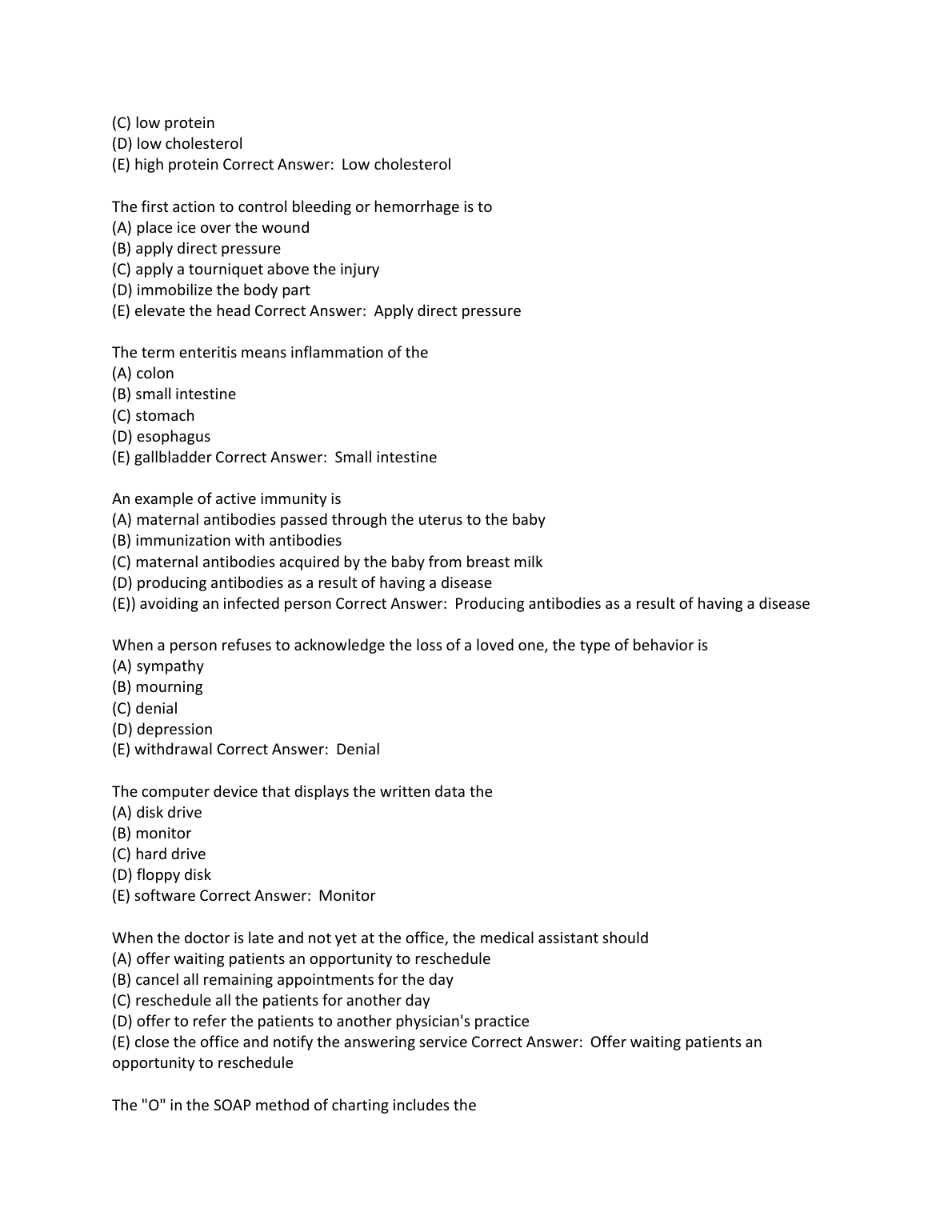 (C) low protein
(D) low cholesterol
(E) high protein Correct Answer:  Low cholesterol

The first action to control bleeding or hemorrhage is to
(A) place ice over the wound
(B) apply direct pressure
(C) apply a tourniquet above the injury
(D) immobilize the body part
(E) elevate the head Correct Answer:  Apply direct pressure

The term enteritis means inflammation of the
(A) colon
(B) small intestine
(C) stomach
(D) esophagus
(E) gallbladder Correct Answer:  Small intestine

An example of active immunity is
(A) maternal antibodies passed through the uterus to the baby
(B) immunization with antibodies
(C) maternal antibodies acquired by the baby from breast milk
(D) producing antibodies as a result of having a disease
(E)) avoiding an infected person Correct Answer:  Producing antibodies as a result of having a disease

When a person refuses to acknowledge the loss of a loved one, the type of behavior is
(A) sympathy
(B) mourning
(C) denial
(D) depression
(E) withdrawal Correct Answer:  Denial

The computer device that displays the written data the
(A) disk drive
(B) monitor
(C) hard drive
(D) floppy disk
(E) software Correct Answer:  Monitor

When the doctor is late and not yet at the office, the medical assistant should
(A) offer waiting patients an opportunity to reschedule
(B) cancel all remaining appointments for the day
(C) reschedule all the patients for another day
(D) offer to refer the patients to another physician's practice
(E) close the office and notify the answering service Correct Answer:  Offer waiting patients an opportunity to reschedule

The "O" in the SOAP method of charting includes the